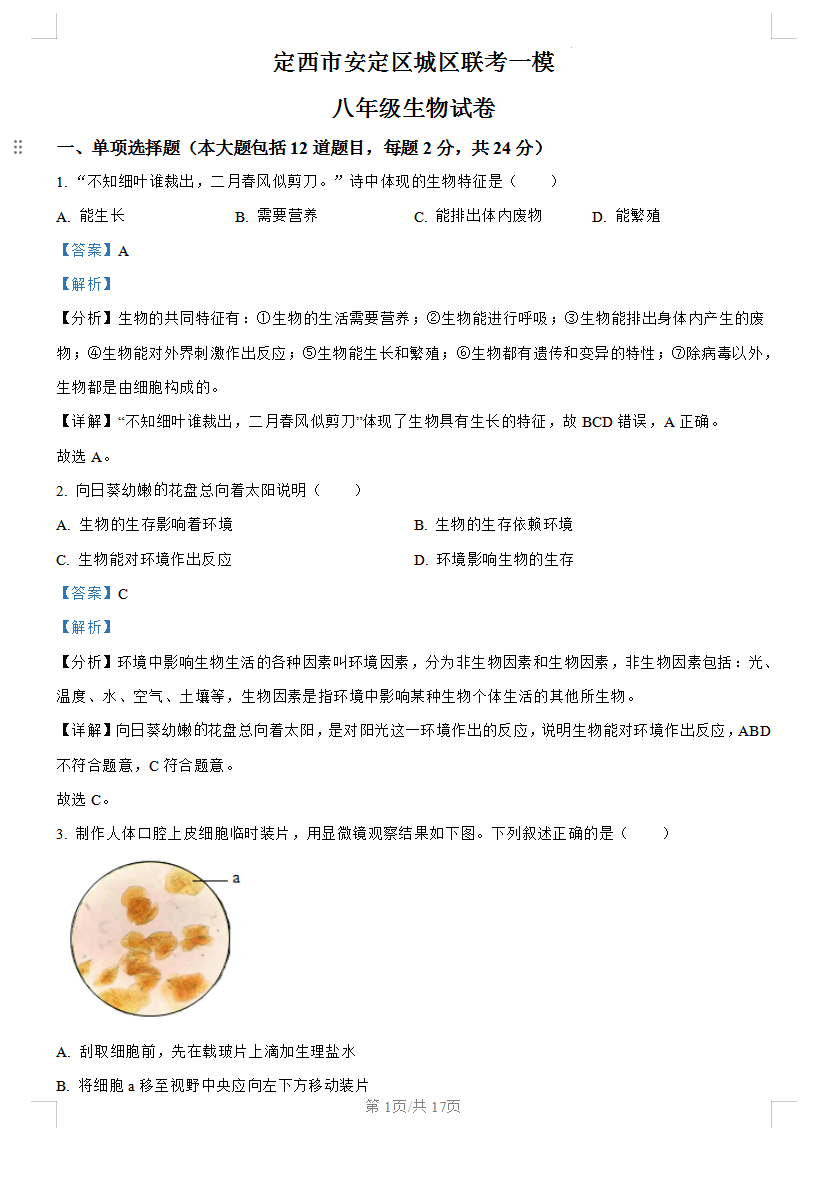 定西市安定区城区联考一模

八年级生物试卷

一、单项选择题（本大题包括 12 道题目，每题 2 分，共 24 分）

1. “不知细叶谁裁出，二月春风似剪刀。”诗中体现的生物特征是（　　）

A. 能生长　　B. 需要营养　　C. 能排出体内废物　　D. 能繁殖

【答案】A

【解析】

【分析】生物的共同特征有：①生物的生活需要营养；②生物能进行呼吸；③生物能排出身体内产生的废物；④生物能对外界刺激作出反应；⑤生物能生长和繁殖；⑥生物都有遗传和变异的特性；⑦除病毒以外，生物都是由细胞构成的。

【详解】“不知细叶谁裁出，二月春风似剪刀”体现了生物具有生长的特征，故 BCD 错误，A 正确。

故选 A。

2. 向日葵幼嫩的花盘总向着太阳说明（　　）

A. 生物的生存影响着环境　　B. 生物的生存依赖环境

C. 生物能对环境作出反应　　D. 环境影响生物的生存

【答案】C

【解析】

【分析】环境中影响生物生活的各种因素叫环境因素，分为非生物因素和生物因素，非生物因素包括：光、温度、水、空气、土壤等，生物因素是指环境中影响某种生物个体生活的其他所生物。

【详解】向日葵幼嫩的花盘总向着太阳，是对阳光这一环境作出的反应，说明生物能对环境作出反应，ABD 不符合题意，C 符合题意。

故选 C。

3. 制作人体口腔上皮细胞临时装片，用显微镜观察结果如下图。下列叙述正确的是（　　）

a

A. 刮取细胞前，先在载玻片上滴加生理盐水

B. 将细胞 a 移至视野中央应向左下方移动装片

第 1页/共 17页